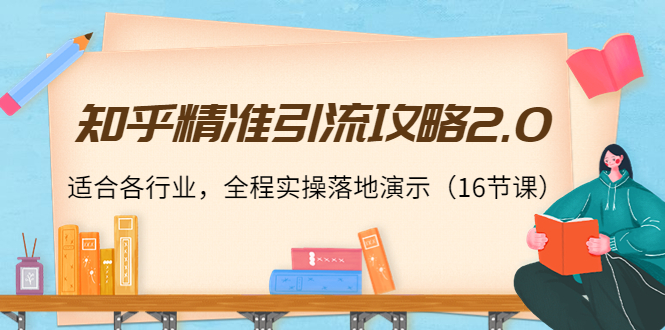 知乎精准引流攻略2.0

适合各行业，全程实操落地演示（16节课）